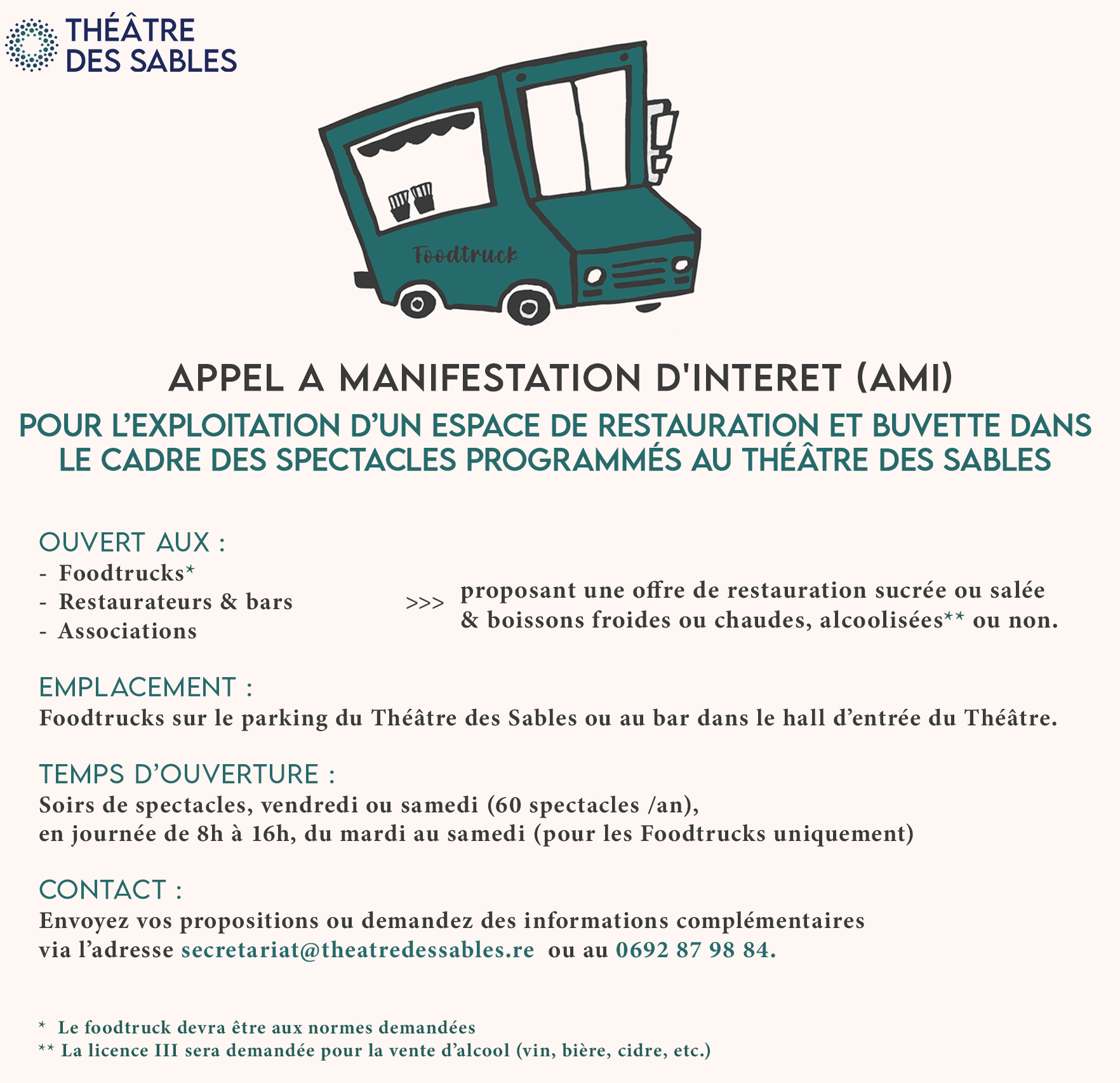 THÉÂTRE DES SABLES

Foodtruck

APPEL A MANIFESTATION D'INTERET (AMI)

POUR L'EXPLOITATION D'UN ESPACE DE RESTAURATION ET BUVETTE DANS LE CADRE DES SPECTACLES PROGRAMMÉS AU THÉÂTRE DES SABLES

OUVERT AUX :
- Foodtrucks*
- Restaurateurs & bars
- Associations

>>> proposant une offre de restauration sucrée ou salée & boissons froides ou chaudes, alcoolisées** ou non.

EMPLACEMENT :
Foodtrucks sur le parking du Théâtre des Sables ou au bar dans le hall d'entrée du Théâtre.

TEMPS D'OUVERTURE :
Soirs de spectacles, vendredi ou samedi (60 spectacles /an),
en journée de 8h à 16h, du mardi au samedi (pour les Foodtrucks uniquement)

CONTACT :
Envoyez vos propositions ou demandez des informations complémentaires via l'adresse secretariat@theatredessables.re ou au 0692 87 98 84.

* Le foodtruck devra être aux normes demandées
** La licence III sera demandée pour la vente d'alcool (vin, bière, cidre, etc.)